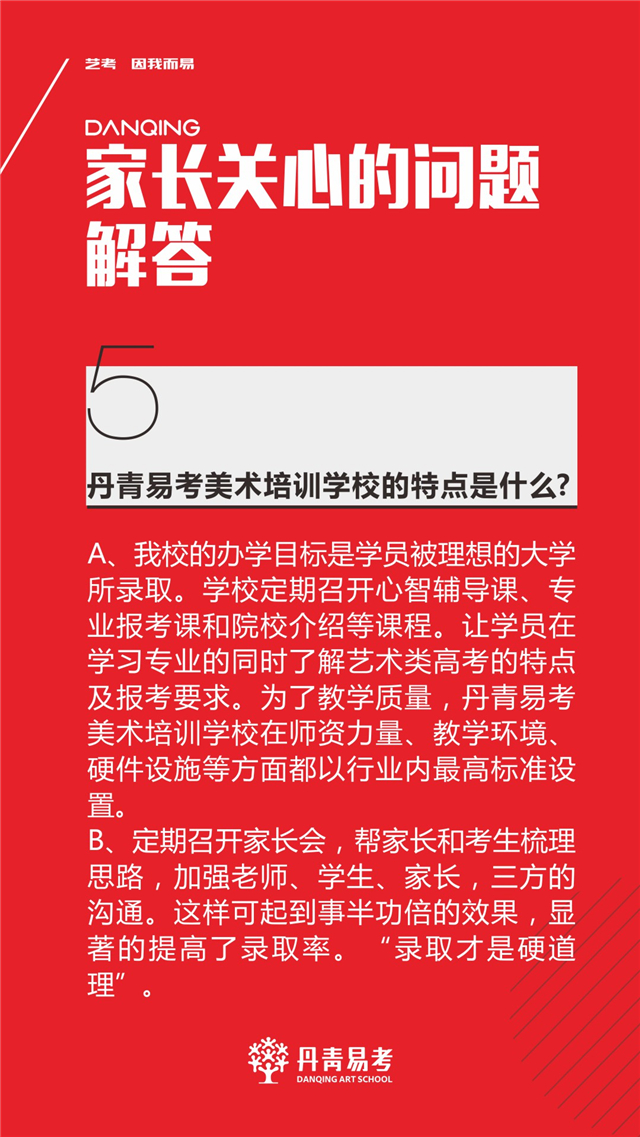 艺考 因我而易

DANQING
家长关心的问题解答

5

丹青易考美术培训学校的特点是什么?

A、我校的办学目标是学员被理想的大学所录取。学校定期召开心智辅导课、专业报考课和院校介绍等课程。让学员在学习专业的同时了解艺术类高考的特点及报考要求。为了教学质量，丹青易考美术培训学校在师资力量、教学环境、硬件设施等方面都以行业内最高标准设置。
B、定期召开家长会，帮家长和考生梳理思路，加强老师、学生、家长，三方的沟通。这样可起到事半功倍的效果，显著的提高了录取率。“录取才是硬道理”。

丹青易考
DANQING ART SCHOOL